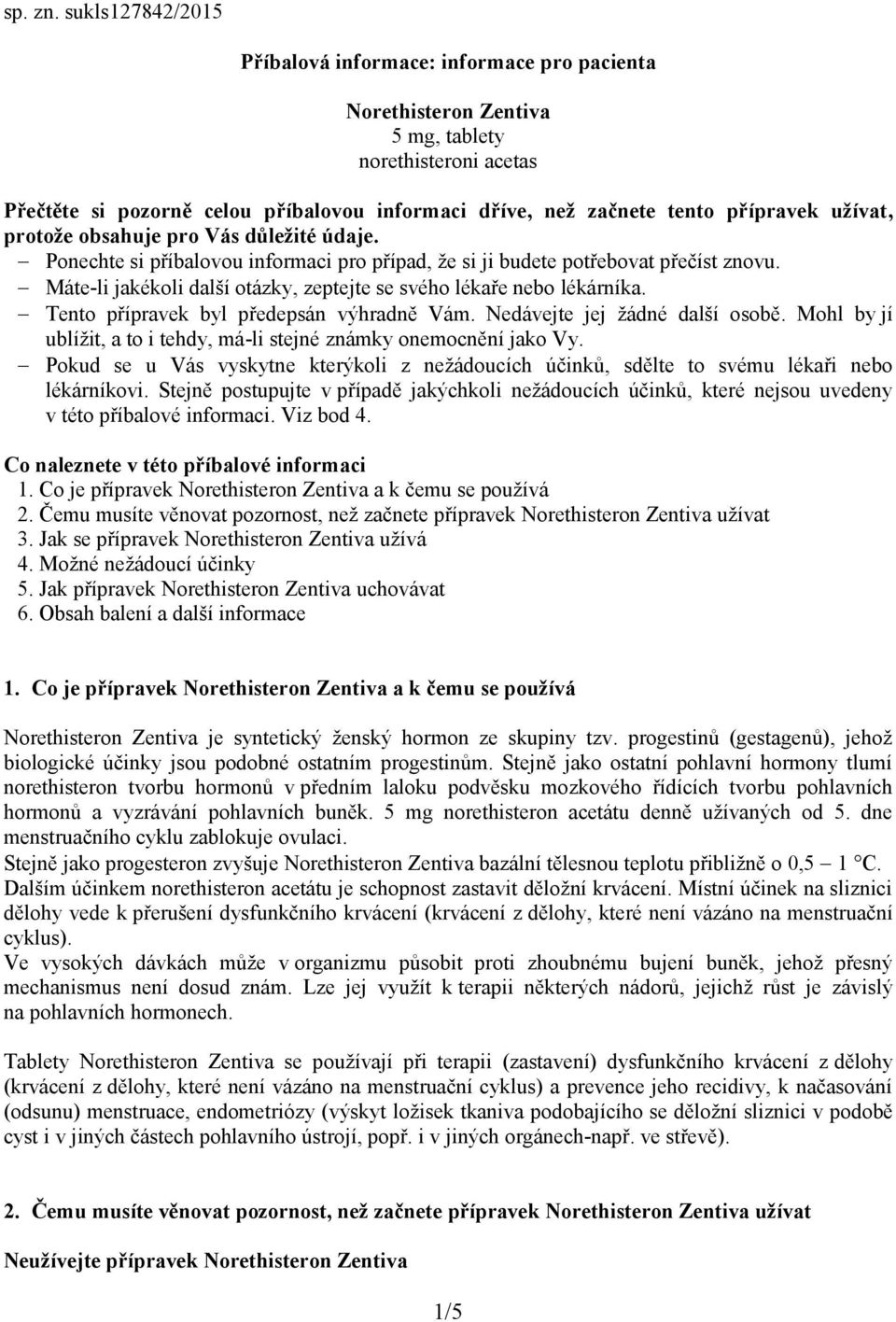 sp. zn. sukls127842/2015

Příbalová informace: informace pro pacienta

Norethisteron Zentiva
5 mg, tablety
norethisteroni acetas

Přečtěte si pozorně celou příbalovou informaci dříve, než začnete tento přípravek užívat, protože obsahuje pro Vás důležité údaje.
– Ponechte si příbalovou informaci pro případ, že si ji budete potřebovat přečíst znovu.
– Máte-li jakékoli další otázky, zeptejte se svého lékaře nebo lékárníka.
– Tento přípravek byl předepsán výhradně Vám. Nedávejte jej žádné další osobě. Mohl by jí ublížit, a to i tehdy, má-li stejné známky onemocnění jako Vy.
– Pokud se u Vás vyskytne kterýkoli z nežádoucích účinků, sdělte to svému lékaři nebo lékárníkovi. Stejně postupujte v případě jakýchkoli nežádoucích účinků, které nejsou uvedeny v této příbalové informaci. Viz bod 4.

Co naleznete v této příbalové informaci
1. Co je přípravek Norethisteron Zentiva a k čemu se používá
2. Čemu musíte věnovat pozornost, než začnete přípravek Norethisteron Zentiva užívat
3. Jak se přípravek Norethisteron Zentiva užívá
4. Možné nežádoucí účinky
5. Jak přípravek Norethisteron Zentiva uchovávat
6. Obsah balení a další informace

1. Co je přípravek Norethisteron Zentiva a k čemu se používá

Norethisteron Zentiva je syntetický ženský hormon ze skupiny tzv. progestinů (gestagenů), jehož biologické účinky jsou podobné ostatním progestinům. Stejně jako ostatní pohlavní hormony tlumí norethisteron tvorbu hormonů v předním laloku podvěsku mozkového řídících tvorbu pohlavních hormonů a vyzrávání pohlavních buněk. 5 mg norethisteron acetátu denně užívaných od 5. dne menstruačního cyklu zablokuje ovulaci.
Stejně jako progesteron zvyšuje Norethisteron Zentiva bazální tělesnou teplotu přibližně o 0,5 – 1 °C. Dalším účinkem norethisteron acetátu je schopnost zastavit děložní krvácení. Místní účinek na sliznici dělohy vede k přerušení dysfunkčního krvácení (krvácení z dělohy, které není vázáno na menstruační cyklus).
Ve vysokých dávkách může v organizmu působit proti zhoubnému bujení buněk, jehož přesný mechanismus není dosud znám. Lze jej využít k terapii některých nádorů, jejichž růst je závislý na pohlavních hormonech.

Tablety Norethisteron Zentiva se používají při terapii (zastavení) dysfunkčního krvácení z dělohy (krvácení z dělohy, které není vázáno na menstruační cyklus) a prevence jeho recidivy, k načasování (odsunu) menstruace, endometriózy (výskyt ložisek tkaniva podobajícího se děložní sliznici v podobě cyst i v jiných částech pohlavního ústrojí, popř. i v jiných orgánech-např. ve střevě).

2. Čemu musíte věnovat pozornost, než začnete přípravek Norethisteron Zentiva užívat

Neužívejte přípravek Norethisteron Zentiva

1/5